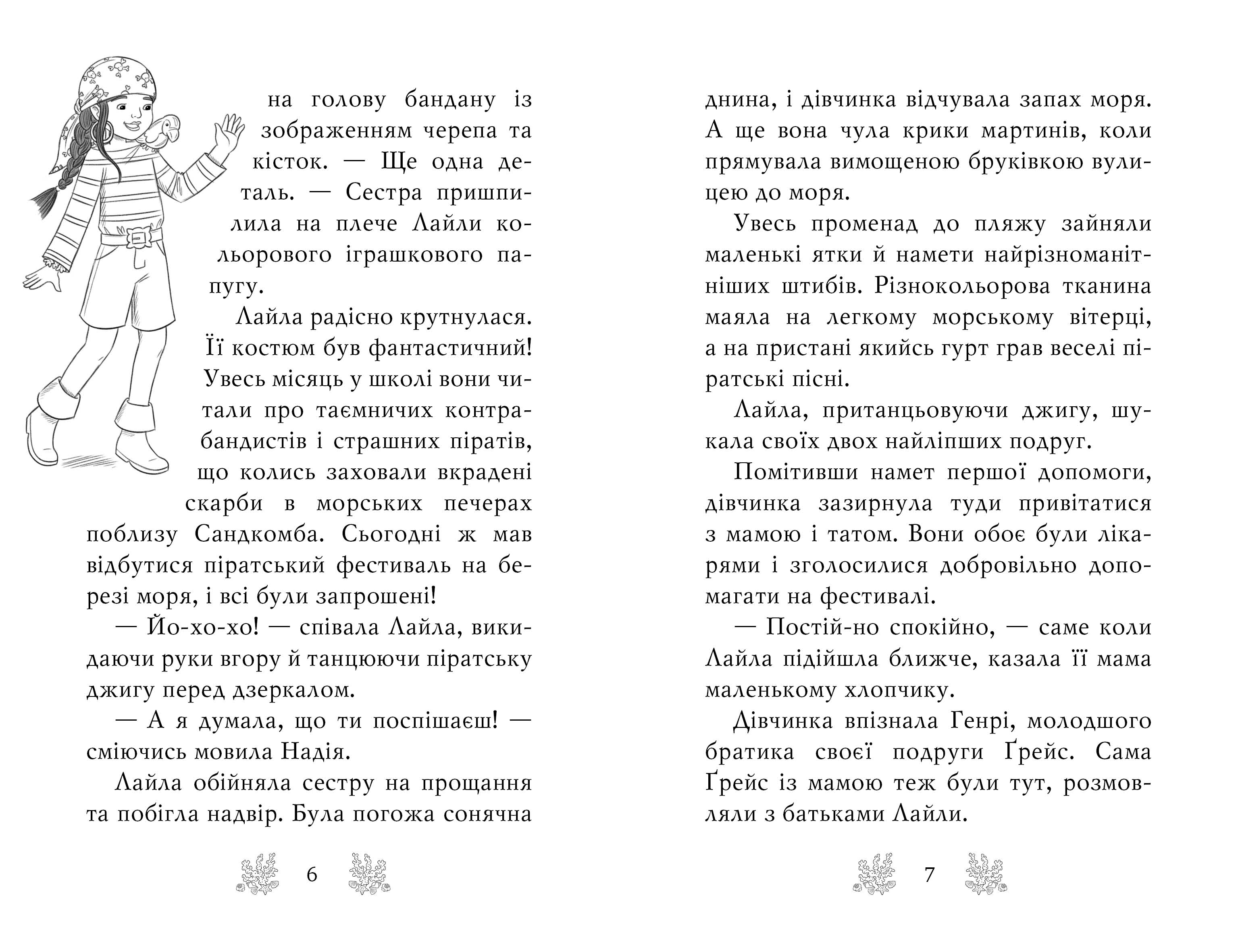 на голову бандану із зображенням черепа та кісток. — Ще одна деталь. — Сестра пришпилила на плече Лайли кольорового іграшкового папугу.

Лайла радісно крутнулася. Її костюм був фантастичний! Увесь місяць у школі вони читали про таємничих контрабандистів і страшних піратів, що колись заховали вкрадені скарби в морських печерах поблизу Сандкомба. Сьогодні ж мав відбутися піратський фестиваль на березі моря, і всі були запрошені!

— Йо-хо-хо! — співала Лайла, викидаючи руки вгору й танцюючи піратську джигу перед дзеркалом.

— А я думала, що ти поспішаєш! — сміючись мовила Надія.

Лайла обійняла сестру на прощання та побігла надвір. Була погожа сонячна

6

днина, і дівчинка відчувала запах моря. А ще вона чула крики мартинів, коли прямувала вимощеною бруківкою вулицею до моря.

Увесь променад до пляжу зайняли маленькі ятки й намети найрізноманітніших штибів. Різнокольорова тканина маяла на легкому морському вітерці, а на пристані якийсь гурт грав веселі піратські пісні.

Лайла, пританцьовуючи джигу, шукала своїх двох найліпших подруг.

Помітивши намет першої допомоги, дівчинка зазирнула туди привітатися з мамою і татом. Вони обоє були лікарями і зголосилися добровільно допомагати на фестивалі.

— Постій-но спокійно, — саме коли Лайла підійшла ближче, казала її мама маленькому хлопчику.

Дівчинка впізнала Генрі, молодшого братика своєї подруги Ґрейс. Сама Ґрейс із мамою теж були тут, розмовляли з батьками Лайли.

7